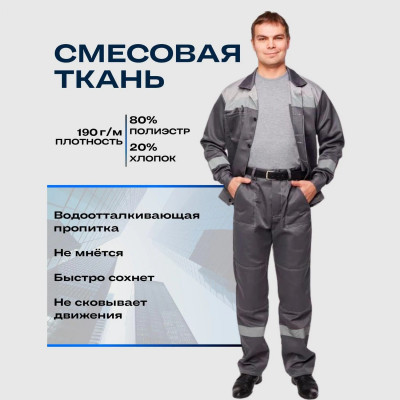 СМЕСОВАЯ ТКАНЬ

190 г/м
плотность

80%
полиэстр

20%
хлопок

Водоотталкивающая пропитка

Не мнётся

Быстро сохнет

Не сковывает движения